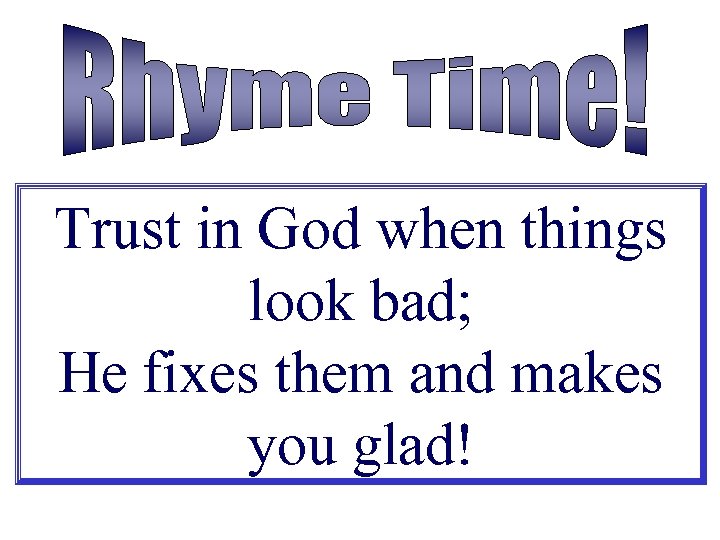 Rhyme Time!

Trust in God when things look bad;
He fixes them and makes you glad!